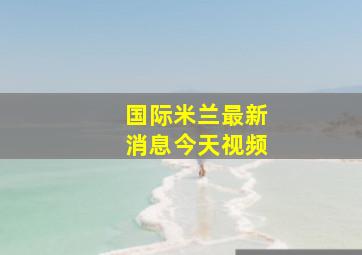 国际米兰最新
消息今天视频